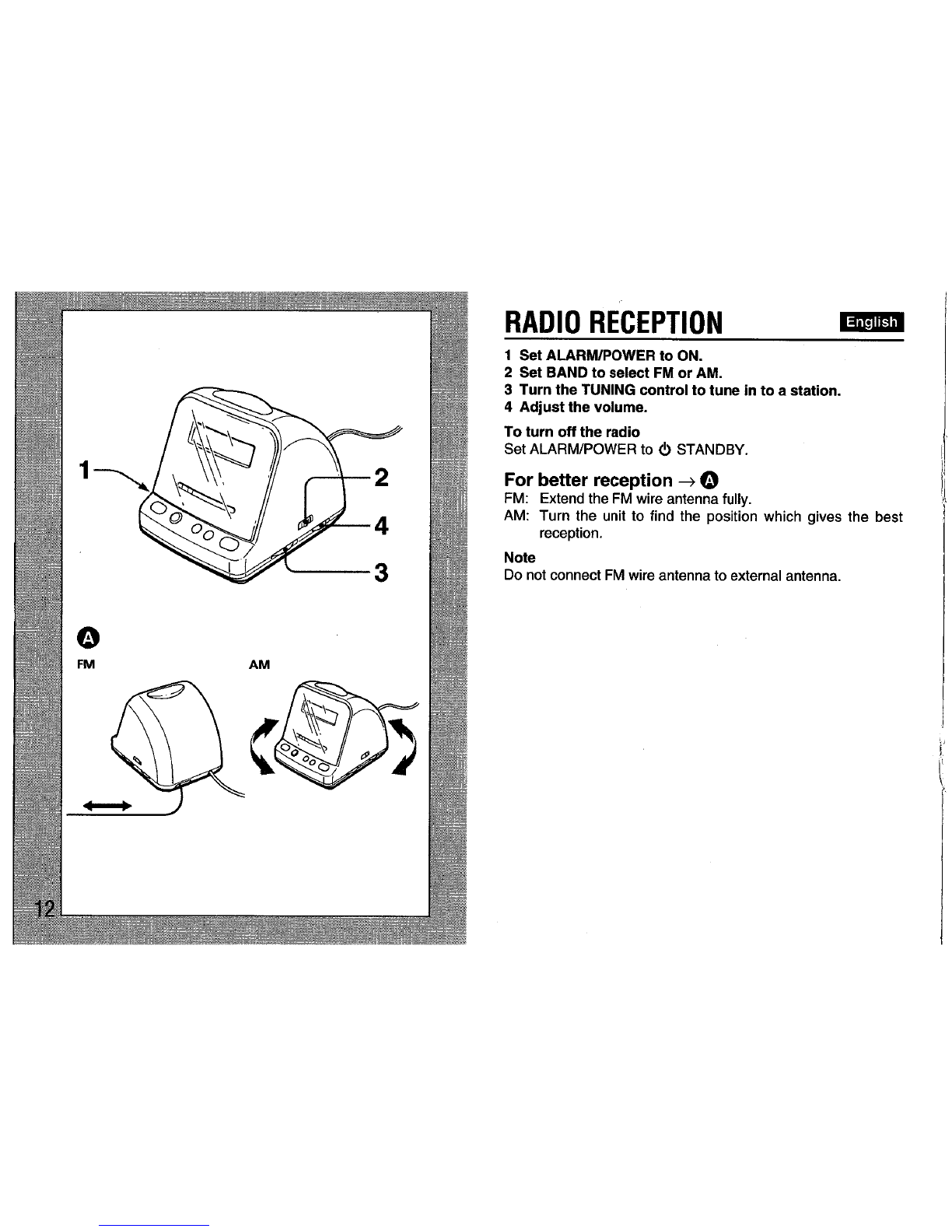 1

2

4

3

A

FM

AM

12

RADIO RECEPTION

English

1 Set ALARM/POWER to ON.
2 Set BAND to select FM or AM.
3 Turn the TUNING control to tune in to a station.
4 Adjust the volume.

To turn off the radio
Set ALARM/POWER to ⏻ STANDBY.

For better reception → A
FM: Extend the FM wire antenna fully.
AM: Turn the unit to find the position which gives the best reception.

Note
Do not connect FM wire antenna to external antenna.